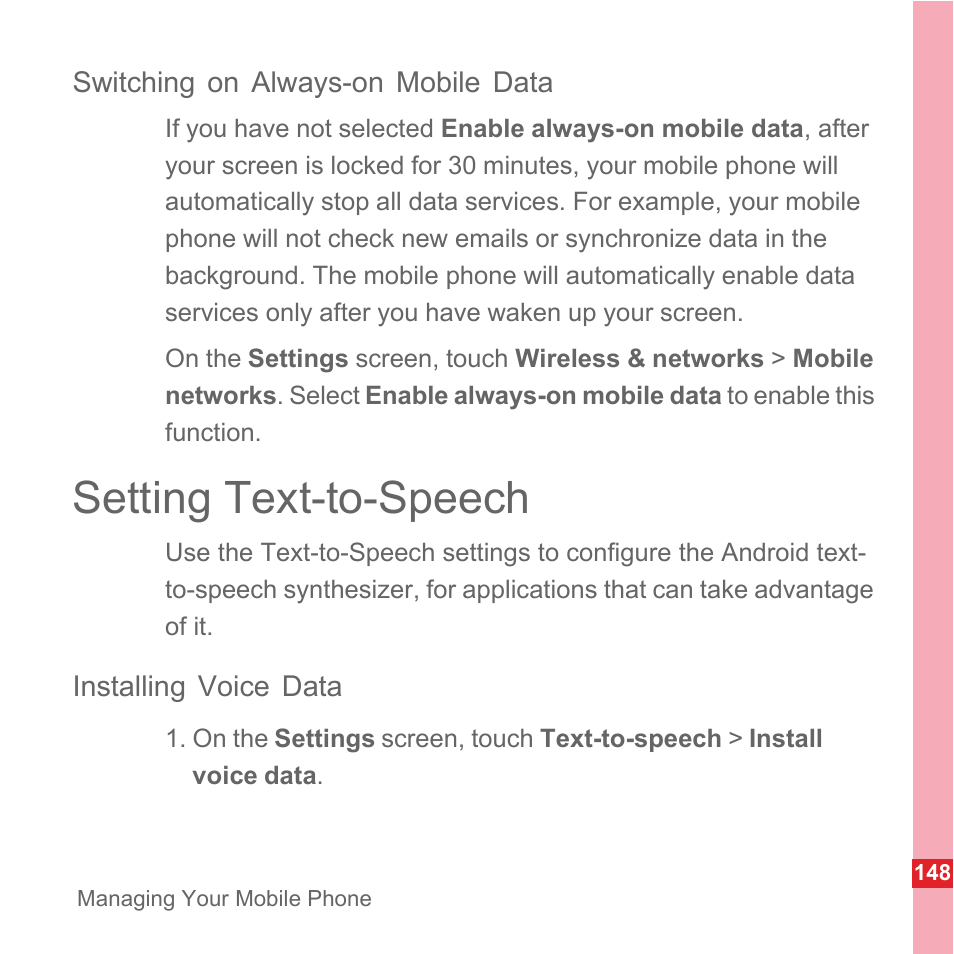 Switching on Always-on Mobile Data

If you have not selected Enable always-on mobile data, after your screen is locked for 30 minutes, your mobile phone will automatically stop all data services. For example, your mobile phone will not check new emails or synchronize data in the background. The mobile phone will automatically enable data services only after you have waken up your screen.

On the Settings screen, touch Wireless & networks > Mobile networks. Select Enable always-on mobile data to enable this function.

Setting Text-to-Speech

Use the Text-to-Speech settings to configure the Android text-to-speech synthesizer, for applications that can take advantage of it.

Installing Voice Data

1. On the Settings screen, touch Text-to-speech > Install voice data.

148

Managing Your Mobile Phone